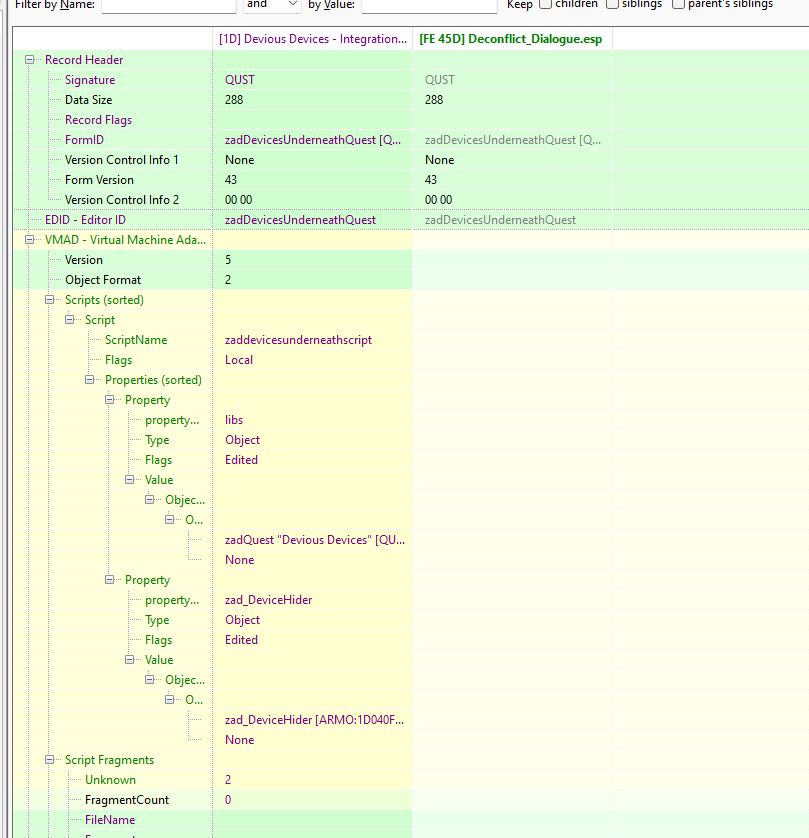 Filter by Name: and by Value: Keep children siblings parent's siblings

| | [1D] Devious Devices - Integration... | [FE 45D] Deconflict_Dialogue.esp |
|---|---|---|
| Record Header | | |
| Signature | QUST | QUST |
| Data Size | 288 | 288 |
| Record Flags | | |
| FormID | zadDevicesUnderneathQuest [Q... | zadDevicesUnderneathQuest [Q... |
| Version Control Info 1 | None | None |
| Form Version | 43 | 43 |
| Version Control Info 2 | 00 00 | 00 00 |
| EDID - Editor ID | zadDevicesUnderneathQuest | zadDevicesUnderneathQuest |
| VMAD - Virtual Machine Ada... | | |
| Version | 5 | |
| Object Format | 2 | |
| Scripts (sorted) | | |
| Script | | |
| ScriptName | zaddevicesunderneathscript | |
| Flags | Local | |
| Properties (sorted) | | |
| Property | | |
| property... | libs | |
| Type | Object | |
| Flags | Edited | |
| Value | | |
| Objec... | | |
| O... | | |
| | zadQuest "Devious Devices" [QU... | |
| | None | |
| Property | | |
| property... | zad_DeviceHider | |
| Type | Object | |
| Flags | Edited | |
| Value | | |
| Objec... | | |
| O... | | |
| | zad_DeviceHider [ARMO:1D040F... | |
| | None | |
| Script Fragments | | |
| Unknown | 2 | |
| FragmentCount | 0 | |
| FileName | | |